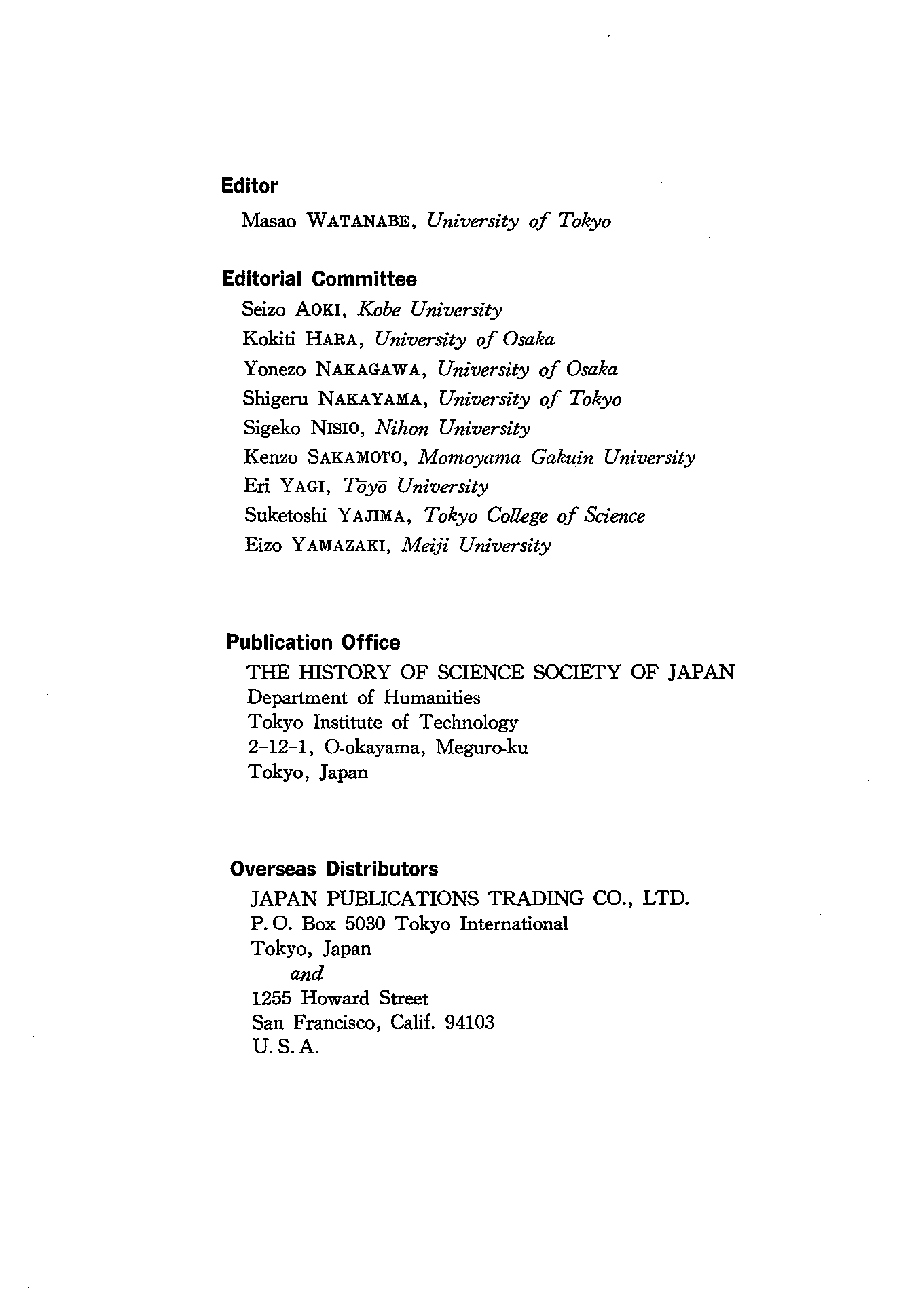 Editor

Masao WATANABE, University of Tokyo

Editorial Committee

Seizo AOKI, Kobe University
Kokiti HARA, University of Osaka
Yonezo NAKAGAWA, University of Osaka
Shigeru NAKAYAMA, University of Tokyo
Sigeko NISIO, Nihon University
Kenzo SAKAMOTO, Momoyama Gakuin University
Eri YAGI, Tōyō University
Suketoshi YAJIMA, Tokyo College of Science
Eizo YAMAZAKI, Meiji University

Publication Office

THE HISTORY OF SCIENCE SOCIETY OF JAPAN
Department of Humanities
Tokyo Institute of Technology
2-12-1, O-okayama, Meguro-ku
Tokyo, Japan

Overseas Distributors

JAPAN PUBLICATIONS TRADING CO., LTD.
P. O. Box 5030 Tokyo International
Tokyo, Japan
and
1255 Howard Street
San Francisco, Calif. 94103
U. S. A.